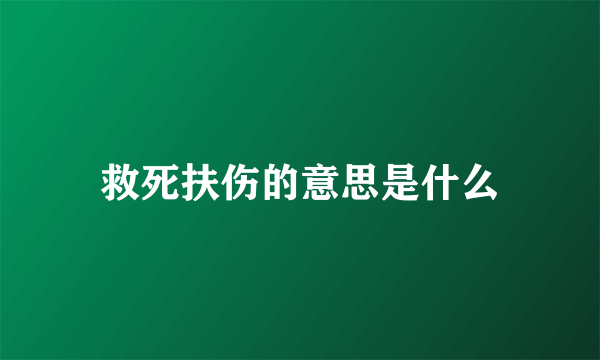 救死扶伤的意思是什么